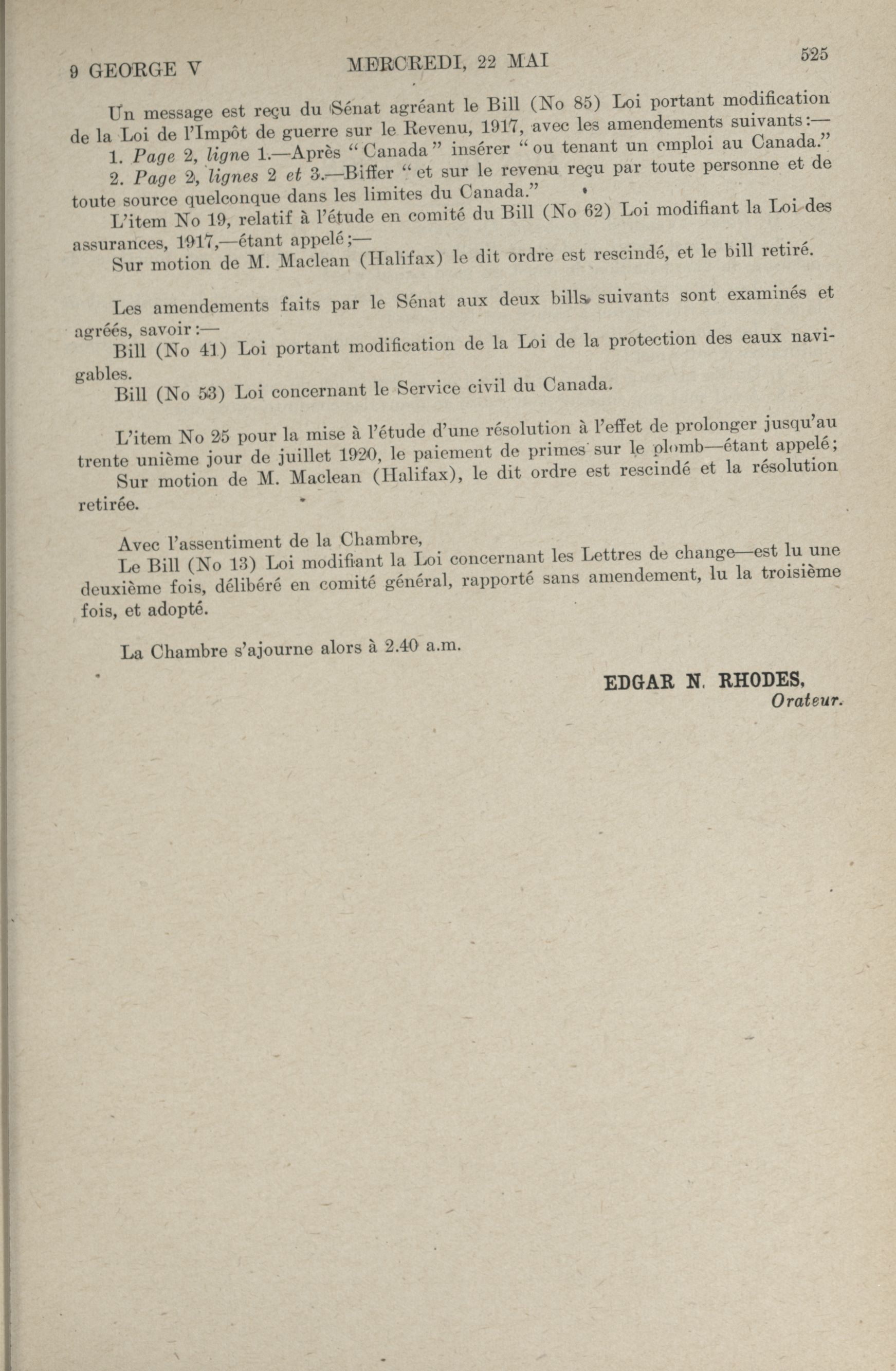 9 GEORGE V MERCREDI, 22 MAI 525

Un message est reçu du Sénat agréant le Bill (No 85) Loi portant modification de la Loi de l'Impôt de guerre sur le Revenu, 1917, avec les amendements suivants:—

1. Page 2, ligne 1.—Après "Canada" insérer "ou tenant un emploi au Canada."

2. Page 2, lignes 2 et 3.—Biffer "et sur le revenu reçu par toute personne et de toute source quelconque dans les limites du Canada."

L'item No 19, relatif à l'étude en comité du Bill (No 62) Loi modifiant la Loi des assurances, 1917,—étant appelé;—

Sur motion de M. Maclean (Halifax) le dit ordre est rescindé, et le bill retiré.

Les amendements faits par le Sénat aux deux bills suivants sont examinés et agréés, savoir:—

Bill (No 41) Loi portant modification de la Loi de la protection des eaux navigables.

Bill (No 53) Loi concernant le Service civil du Canada.

L'item No 25 pour la mise à l'étude d'une résolution à l'effet de prolonger jusqu'au trente unième jour de juillet 1920, le paiement de primes sur le plomb—étant appelé;

Sur motion de M. Maclean (Halifax), le dit ordre est rescindé et la résolution retirée.

Avec l'assentiment de la Chambre,

Le Bill (No 13) Loi modifiant la Loi concernant les Lettres de change—est lu une deuxième fois, délibéré en comité général, rapporté sans amendement, lu la troisième fois, et adopté.

La Chambre s'ajourne alors à 2.40 a.m.

EDGAR N. RHODES,
Orateur.